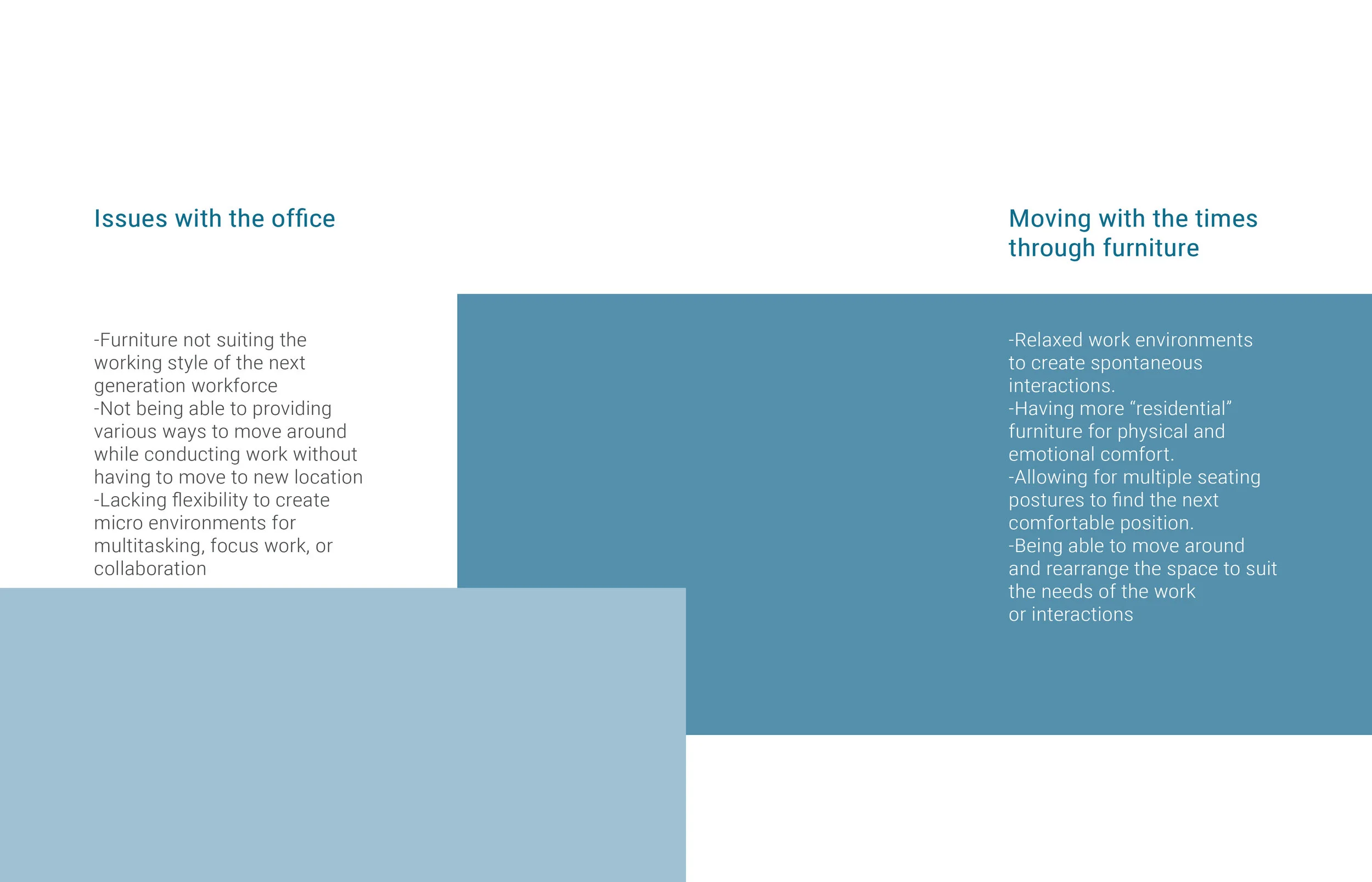 Issues with the office

-Furniture not suiting the working style of the next generation workforce
-Not being able to providing various ways to move around while conducting work without having to move to new location
-Lacking flexibility to create micro environments for multitasking, focus work, or collaboration

Moving with the times through furniture

-Relaxed work environments to create spontaneous interactions.
-Having more “residential” furniture for physical and emotional comfort.
-Allowing for multiple seating postures to find the next comfortable position.
-Being able to move around and rearrange the space to suit the needs of the work or interactions